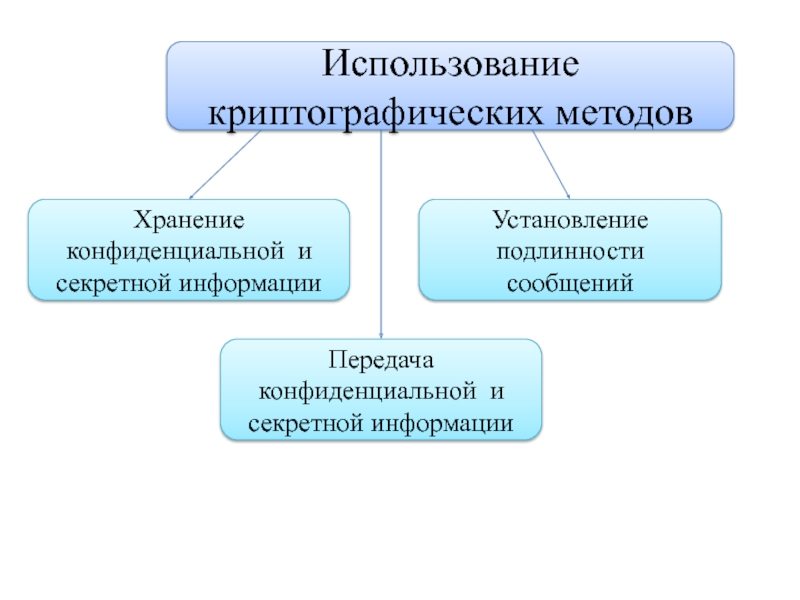 Использование криптографических методов

Хранение конфиденциальной и секретной информации

Установление подлинности сообщений

Передача конфиденциальной и секретной информации